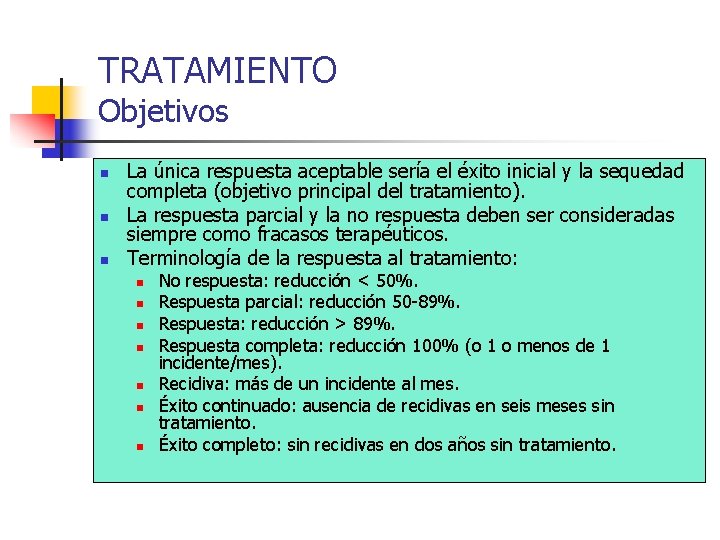 TRATAMIENTO
Objetivos

- La única respuesta aceptable sería el éxito inicial y la sequedad completa (objetivo principal del tratamiento).
- La respuesta parcial y la no respuesta deben ser consideradas siempre como fracasos terapéuticos.
- Terminología de la respuesta al tratamiento:
  - No respuesta: reducción < 50%.
  - Respuesta parcial: reducción 50-89%.
  - Respuesta: reducción > 89%.
  - Respuesta completa: reducción 100% (o 1 o menos de 1 incidente/mes).
  - Recidiva: más de un incidente al mes.
  - Éxito continuado: ausencia de recidivas en seis meses sin tratamiento.
  - Éxito completo: sin recidivas en dos años sin tratamiento.